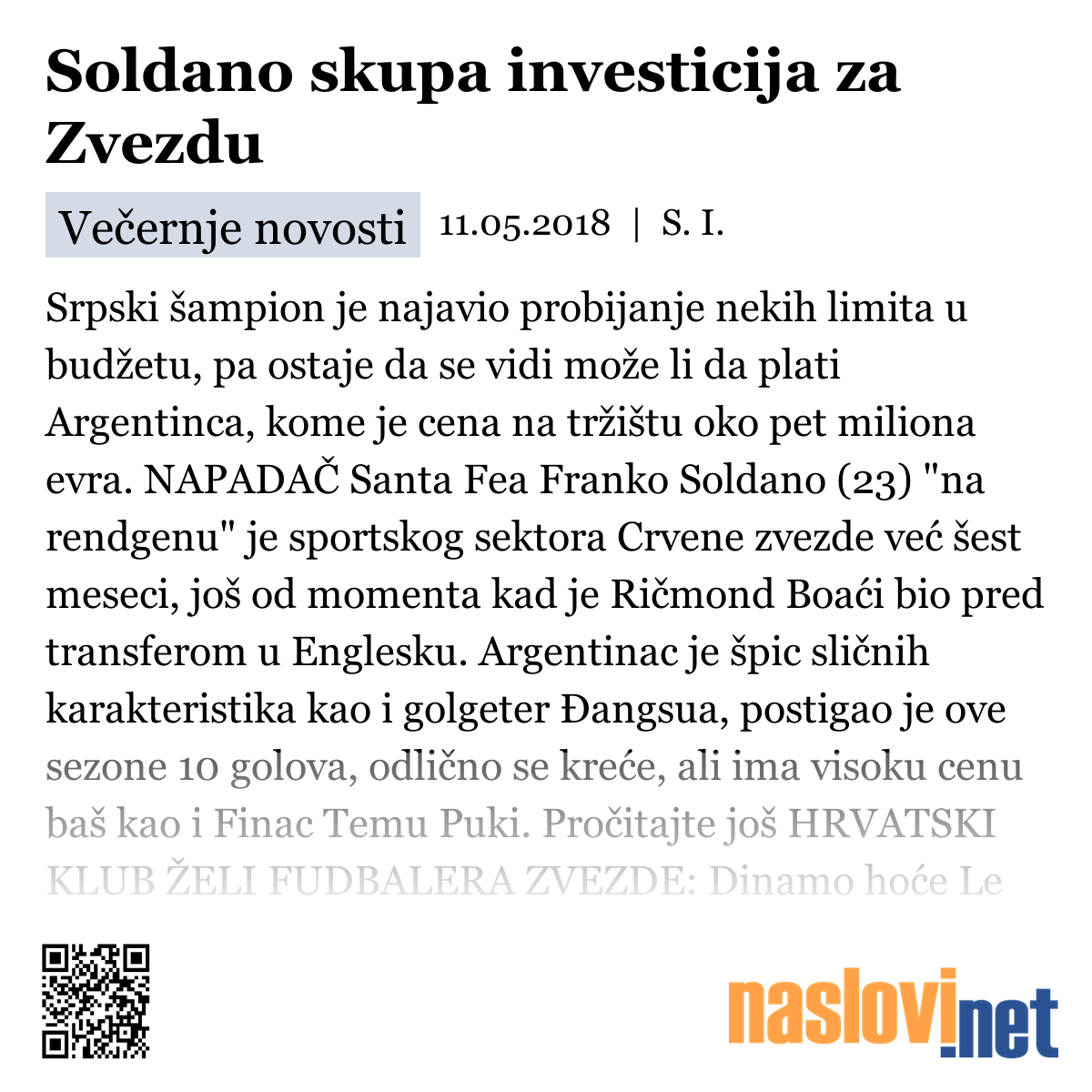 Soldano skupa investicija za Zvezdu

Večernje novosti 11.05.2018 | S. I.

Srpski šampion je najavio probijanje nekih limita u budžetu, pa ostaje da se vidi može li da plati Argentinca, kome je cena na tržištu oko pet miliona evra. NAPADAČ Santa Fea Franko Soldano (23) "na rendgenu" je sportskog sektora Crvene zvezde već šest meseci, još od momenta kad je Ričmond Boaći bio pred transferom u Englesku. Argentinac je špic sličnih karakteristika kao i golgeter Đangsua, postigao je ove sezone 10 golova, odlično se kreće, ali ima visoku cenu baš kao i Finac Temu Puki. Pročitajte još HRVATSKI KLUB ŽELI FUDBALERA ZVEZDE: Dinamo hoće Le

naslovi.net